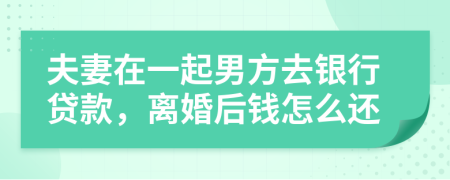 夫妻在一起男方去银行贷款，离婚后钱怎么还